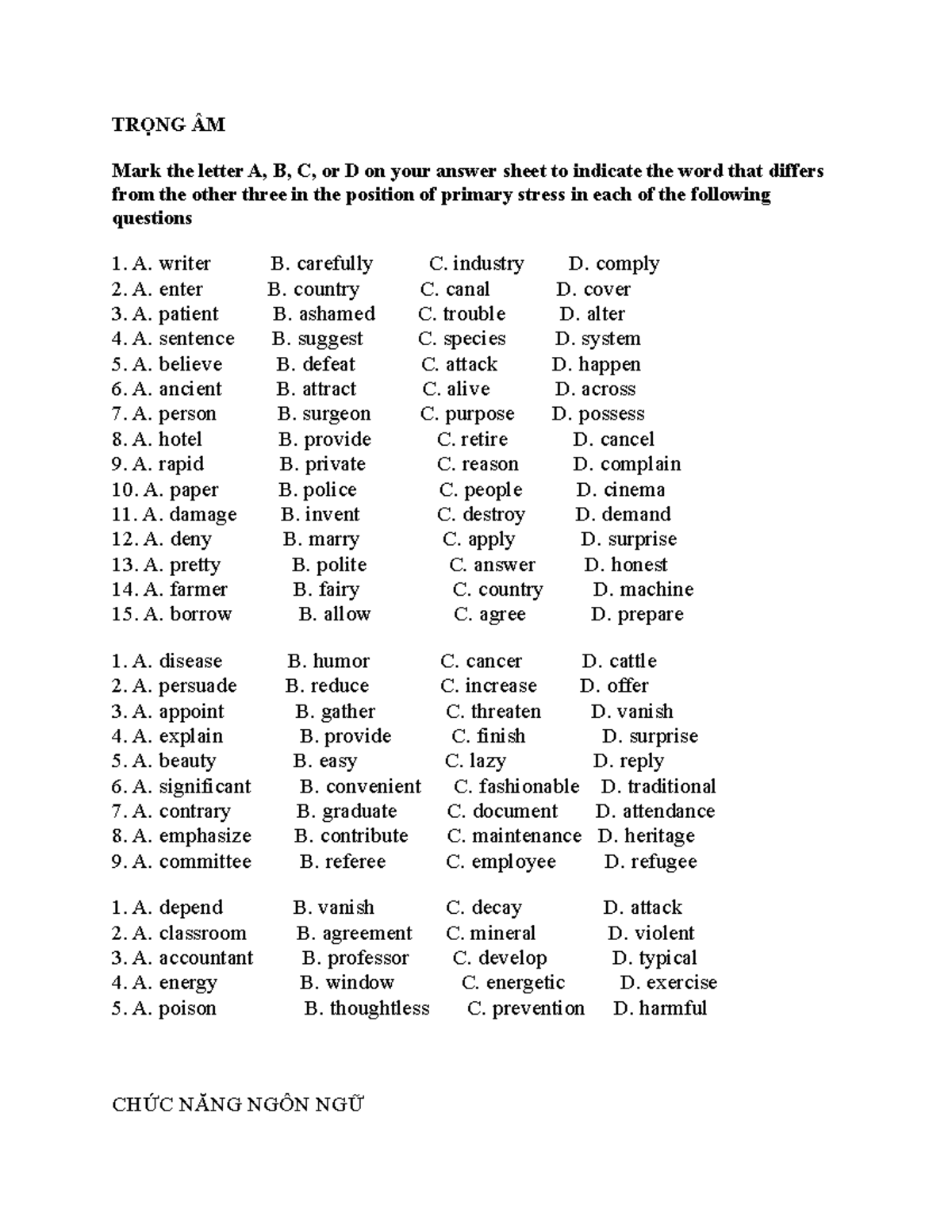 TRỌNG ÂM

Mark the letter A, B, C, or D on your answer sheet to indicate the word that differs from the other three in the position of primary stress in each of the following questions

1. A. writer B. carefully C. industry D. comply
2. A. enter B. country C. canal D. cover
3. A. patient B. ashamed C. trouble D. alter
4. A. sentence B. suggest C. species D. system
5. A. believe B. defeat C. attack D. happen
6. A. ancient B. attract C. alive D. across
7. A. person B. surgeon C. purpose D. possess
8. A. hotel B. provide C. retire D. cancel
9. A. rapid B. private C. reason D. complain
10. A. paper B. police C. people D. cinema
11. A. damage B. invent C. destroy D. demand
12. A. deny B. marry C. apply D. surprise
13. A. pretty B. polite C. answer D. honest
14. A. farmer B. fairy C. country D. machine
15. A. borrow B. allow C. agree D. prepare

1. A. disease B. humor C. cancer D. cattle
2. A. persuade B. reduce C. increase D. offer
3. A. appoint B. gather C. threaten D. vanish
4. A. explain B. provide C. finish D. surprise
5. A. beauty B. easy C. lazy D. reply
6. A. significant B. convenient C. fashionable D. traditional
7. A. contrary B. graduate C. document D. attendance
8. A. emphasize B. contribute C. maintenance D. heritage
9. A. committee B. referee C. employee D. refugee

1. A. depend B. vanish C. decay D. attack
2. A. classroom B. agreement C. mineral D. violent
3. A. accountant B. professor C. develop D. typical
4. A. energy B. window C. energetic D. exercise
5. A. poison B. thoughtless C. prevention D. harmful

CHỨC NĂNG NGÔN NGỮ